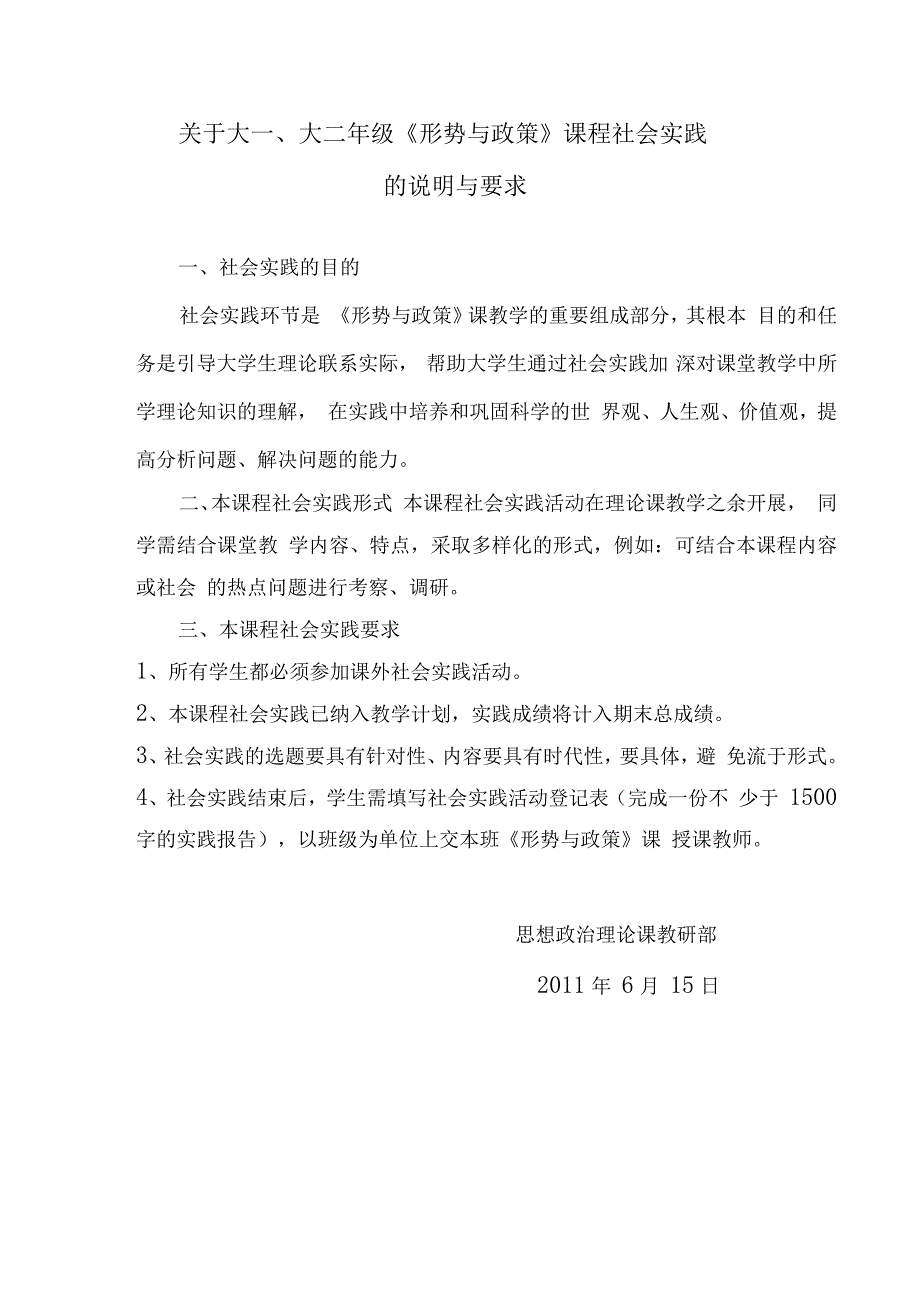 关于大一、大二年级《形势与政策》课程社会实践

的说明与要求

一、社会实践的目的

社会实践环节是 《形势与政策》课教学的重要组成部分，其根本 目的和任务是引导大学生理论联系实际， 帮助大学生通过社会实践加 深对课堂教学中所学理论知识的理解， 在实践中培养和巩固科学的世 界观、人生观、价值观，提高分析问题、解决问题的能力。

二、本课程社会实践形式 本课程社会实践活动在理论课教学之余开展， 同学需结合课堂教 学内容、特点，采取多样化的形式，例如：可结合本课程内容或社会 的热点问题进行考察、调研。

三、本课程社会实践要求

1、所有学生都必须参加课外社会实践活动。

2、本课程社会实践已纳入教学计划，实践成绩将计入期末总成绩。

3、社会实践的选题要具有针对性、内容要具有时代性，要具体，避 免流于形式。

4、社会实践结束后，学生需填写社会实践活动登记表（完成一份不 少于 1500 字的实践报告），以班级为单位上交本班《形势与政策》课 授课教师。

思想政治理论课教研部

2011 年 6 月 15 日